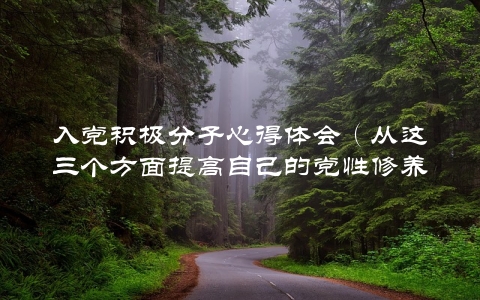 入党积极分子心得体会（从这三个方面提高自己的党性修养